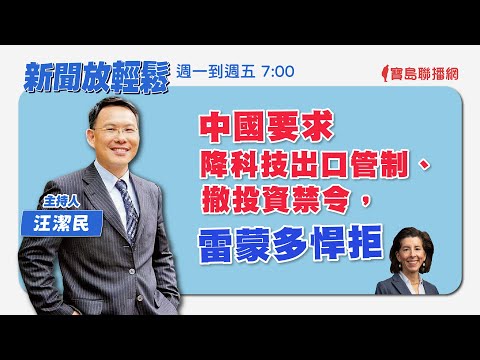 新聞放輕鬆 週一到週五 7:00

寶島聯播網

中國要求
降科技出口管制、
撤投資禁令，
雷蒙多悍拒

主持人
汪潔民